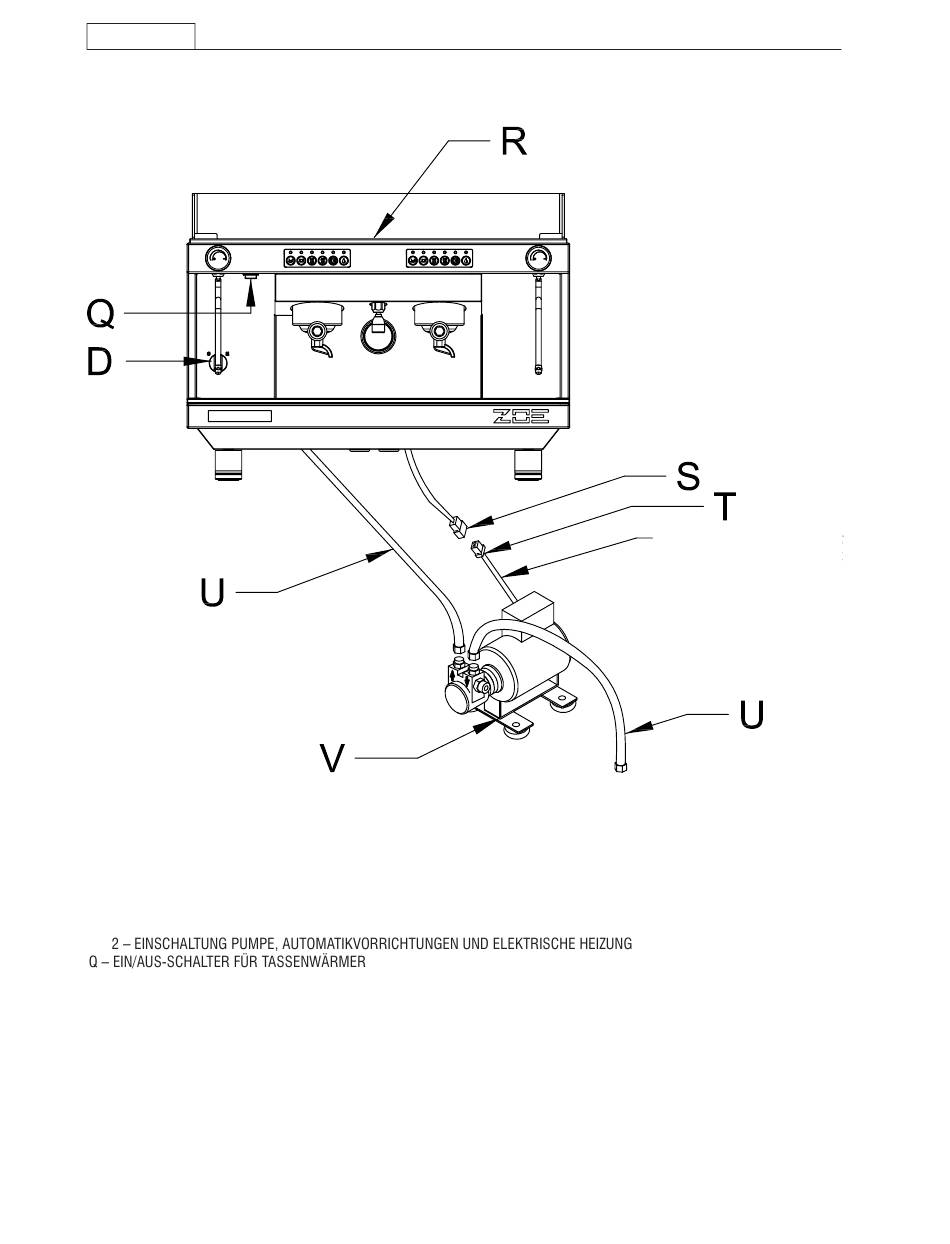 R

Q

D

ZOE

S

T

U

U

V

2 – EINSCHALTUNG PUMPE, AUTOMATIKVORRICHTUNGEN UND ELEKTRISCHE HEIZUNG
Q – EIN/AUS-SCHALTER FÜR TASSENWÄRMER